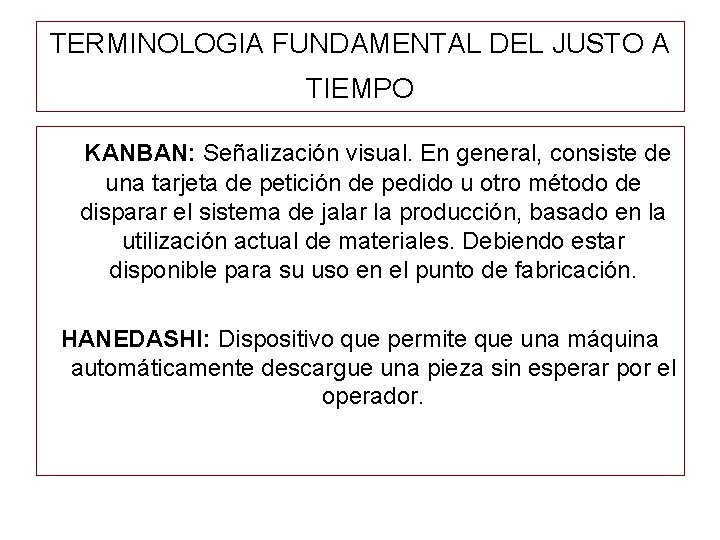 TERMINOLOGIA FUNDAMENTAL DEL JUSTO A TIEMPO

KANBAN: Señalización visual. En general, consiste de una tarjeta de petición de pedido u otro método de disparar el sistema de jalar la producción, basado en la utilización actual de materiales. Debiendo estar disponible para su uso en el punto de fabricación.

HANEDASHI: Dispositivo que permite que una máquina automáticamente descargue una pieza sin esperar por el operador.